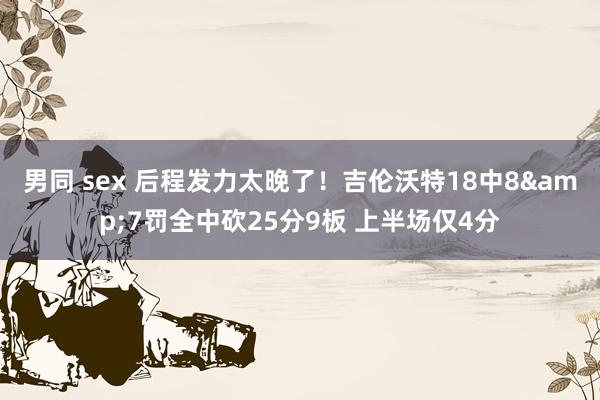 男同 sex 后程发力太晚了！吉伦沃特18中8&amp;7罚全中砍25分9板 上半场仅4分